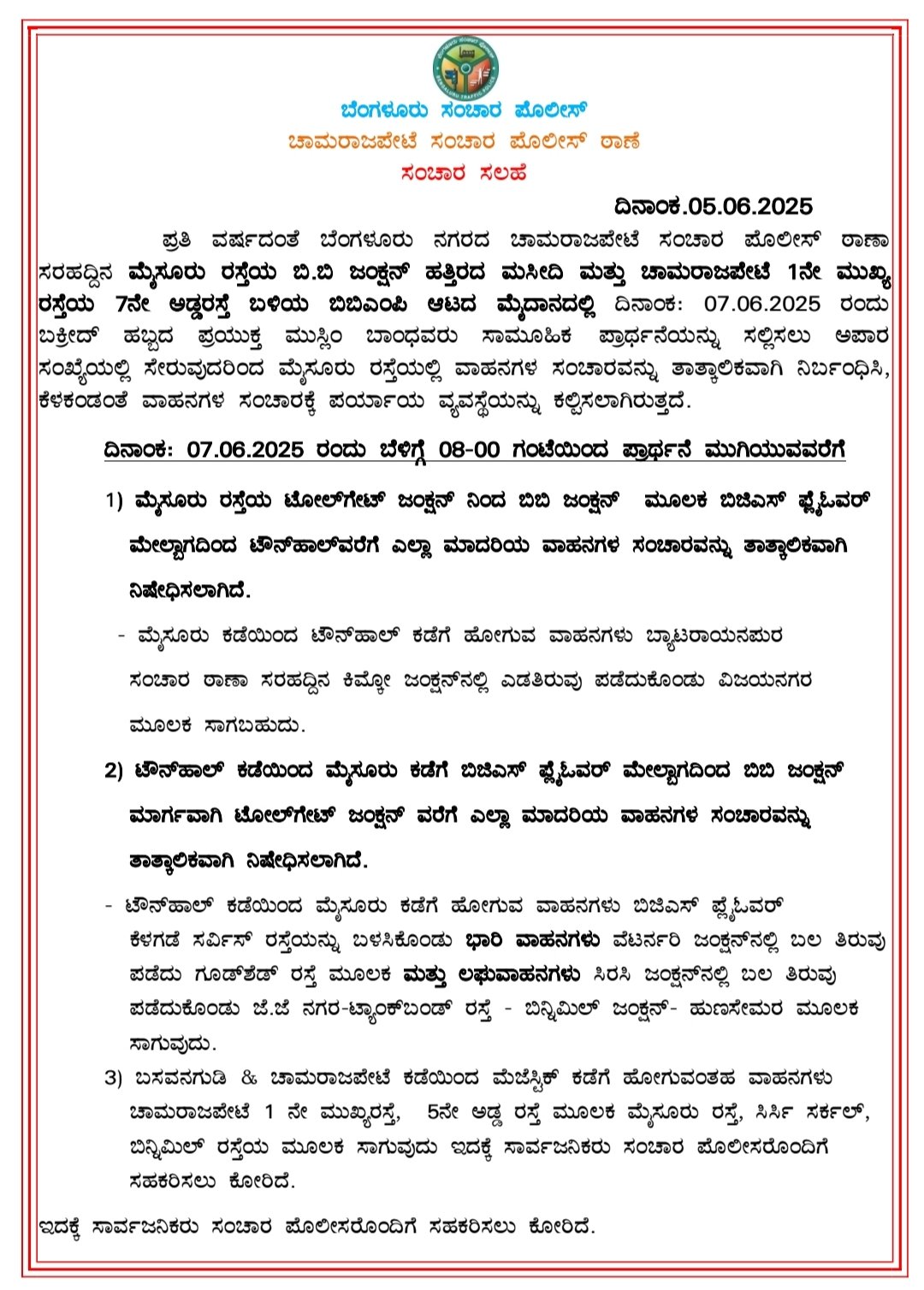 ಬೆಂಗಳೂರು ಸಂಚಾರ ಪೊಲೀಸ್
ಚಾಮರಾಜಪೇಟೆ ಸಂಚಾರ ಪೊಲೀಸ್ ಠಾಣೆ
ಸಂಚಾರ ಸಲಹೆ

ದಿನಾಂಕ.05.06.2025

ಪ್ರತಿ ವರ್ಷದಂತೆ ಬೆಂಗಳೂರು ನಗರದ ಚಾಮರಾಜಪೇಟೆ ಸಂಚಾರ ಪೊಲೀಸ್ ಠಾಣಾ ಸರಹದ್ದಿನ ಮೈಸೂರು ರಸ್ತೆಯ ಬಿ.ಬಿ ಜಂಕ್ಷನ್ ಹತ್ತಿರದ ಮಸೀದಿ ಮತ್ತು ಚಾಮರಾಜಪೇಟೆ 1ನೇ ಮುಖ್ಯ ರಸ್ತೆಯ 7ನೇ ಅಡ್ಡರಸ್ತೆ ಬಳಿಯ ಬಿಬಿಎಂಪಿ ಆಟದ ಮೈದಾನದಲ್ಲಿ ದಿನಾಂಕ: 07.06.2025 ರಂದು ಬಕ್ರೀದ್ ಹಬ್ಬದ ಪ್ರಯುಕ್ತ ಮುಸ್ಲಿಂ ಬಾಂಧವರು ಸಾಮೂಹಿಕ ಪ್ರಾರ್ಥನೆಯನ್ನು ಸಲ್ಲಿಸಲು ಅಪಾರ ಸಂಖ್ಯೆಯಲ್ಲಿ ಸೇರುವುದರಿಂದ ಮೈಸೂರು ರಸ್ತೆಯಲ್ಲಿ ವಾಹನಗಳ ಸಂಚಾರವನ್ನು ತಾತ್ಕಾಲಿಕವಾಗಿ ನಿರ್ಬಂಧಿಸಿ, ಕೆಳಕಂಡಂತೆ ವಾಹನಗಳ ಸಂಚಾರಕ್ಕೆ ಪರ್ಯಾಯ ವ್ಯವಸ್ಥೆಯನ್ನು ಕಲ್ಪಿಸಲಾಗಿರುತ್ತದೆ.

ದಿನಾಂಕ: 07.06.2025 ರಂದು ಬೆಳಿಗ್ಗೆ 08-00 ಗಂಟೆಯಿಂದ ಪ್ರಾರ್ಥನೆ ಮುಗಿಯುವವರೆಗೆ

1) ಮೈಸೂರು ರಸ್ತೆಯ ಟೋಲ್‌ಗೇಟ್ ಜಂಕ್ಷನ್ ನಿಂದ ಬಿಬಿ ಜಂಕ್ಷನ್ ಮೂಲಕ ಬಿಜಿಎಸ್ ಫ್ಲೈಓವರ್ ಮೇಲ್ಭಾಗದಿಂದ ಟೌನ್‌ಹಾಲ್‌ವರೆಗೆ ಎಲ್ಲಾ ಮಾದರಿಯ ವಾಹನಗಳ ಸಂಚಾರವನ್ನು ತಾತ್ಕಾಲಿಕವಾಗಿ ನಿಷೇಧಿಸಲಾಗಿದೆ.

- ಮೈಸೂರು ಕಡೆಯಿಂದ ಟೌನ್‌ಹಾಲ್ ಕಡೆಗೆ ಹೋಗುವ ವಾಹನಗಳು ಬ್ಯಾಟರಾಯನಪುರ ಸಂಚಾರ ಠಾಣಾ ಸರಹದ್ದಿನ ಕಿಮ್ಕೋ ಜಂಕ್ಷನ್‌ನಲ್ಲಿ ಎಡತಿರುವು ಪಡೆದುಕೊಂಡು ವಿಜಯನಗರ ಮೂಲಕ ಸಾಗಬಹುದು.

2) ಟೌನ್‌ಹಾಲ್ ಕಡೆಯಿಂದ ಮೈಸೂರು ಕಡೆಗೆ ಬಿಜಿಎಸ್ ಫ್ಲೈಓವರ್ ಮೇಲ್ಭಾಗದಿಂದ ಬಿಬಿ ಜಂಕ್ಷನ್ ಮಾರ್ಗವಾಗಿ ಟೋಲ್‌ಗೇಟ್ ಜಂಕ್ಷನ್ ವರೆಗೆ ಎಲ್ಲಾ ಮಾದರಿಯ ವಾಹನಗಳ ಸಂಚಾರವನ್ನು ತಾತ್ಕಾಲಿಕವಾಗಿ ನಿಷೇಧಿಸಲಾಗಿದೆ.

- ಟೌನ್‌ಹಾಲ್ ಕಡೆಯಿಂದ ಮೈಸೂರು ಕಡೆಗೆ ಹೋಗುವ ವಾಹನಗಳು ಬಿಜಿಎಸ್ ಫ್ಲೈಓವರ್ ಕೆಳಗಡೆ ಸರ್ವಿಸ್ ರಸ್ತೆಯನ್ನು ಬಳಸಿಕೊಂಡು ಭಾರಿ ವಾಹನಗಳು ವೆಟರ್ನರಿ ಜಂಕ್ಷನ್‌ನಲ್ಲಿ ಬಲ ತಿರುವು ಪಡೆದು ಗೂಡ್‌ಶೆಡ್ ರಸ್ತೆ ಮೂಲಕ ಮತ್ತು ಲಘುವಾಹನಗಳು ಸಿರಸಿ ಜಂಕ್ಷನ್‌ನಲ್ಲಿ ಬಲ ತಿರುವು ಪಡೆದುಕೊಂಡು ಜೆ.ಜೆ ನಗರ-ಟ್ಯಾಂಕ್‌ಬಂಡ್ ರಸ್ತೆ - ಬಿನ್ನಿಮಿಲ್ ಜಂಕ್ಷನ್- ಹುಣಸೇಮರ ಮೂಲಕ ಸಾಗುವುದು.

3) ಬಸವನಗುಡಿ & ಚಾಮರಾಜಪೇಟೆ ಕಡೆಯಿಂದ ಮೆಜೆಸ್ಟಿಕ್ ಕಡೆಗೆ ಹೋಗುವಂತಹ ವಾಹನಗಳು ಚಾಮರಾಜಪೇಟೆ 1 ನೇ ಮುಖ್ಯರಸ್ತೆ, 5ನೇ ಅಡ್ಡ ರಸ್ತೆ ಮೂಲಕ ಮೈಸೂರು ರಸ್ತೆ, ಸಿರ್ಸಿ ಸರ್ಕಲ್, ಬಿನ್ನಿಮಿಲ್ ರಸ್ತೆಯ ಮೂಲಕ ಸಾಗುವುದು ಇದಕ್ಕೆ ಸಾರ್ವಜನಿಕರು ಸಂಚಾರ ಪೊಲೀಸರೊಂದಿಗೆ ಸಹಕರಿಸಲು ಕೋರಿದೆ.

ಇದಕ್ಕೆ ಸಾರ್ವಜನಿಕರು ಸಂಚಾರ ಪೊಲೀಸರೊಂದಿಗೆ ಸಹಕರಿಸಲು ಕೋರಿದೆ.